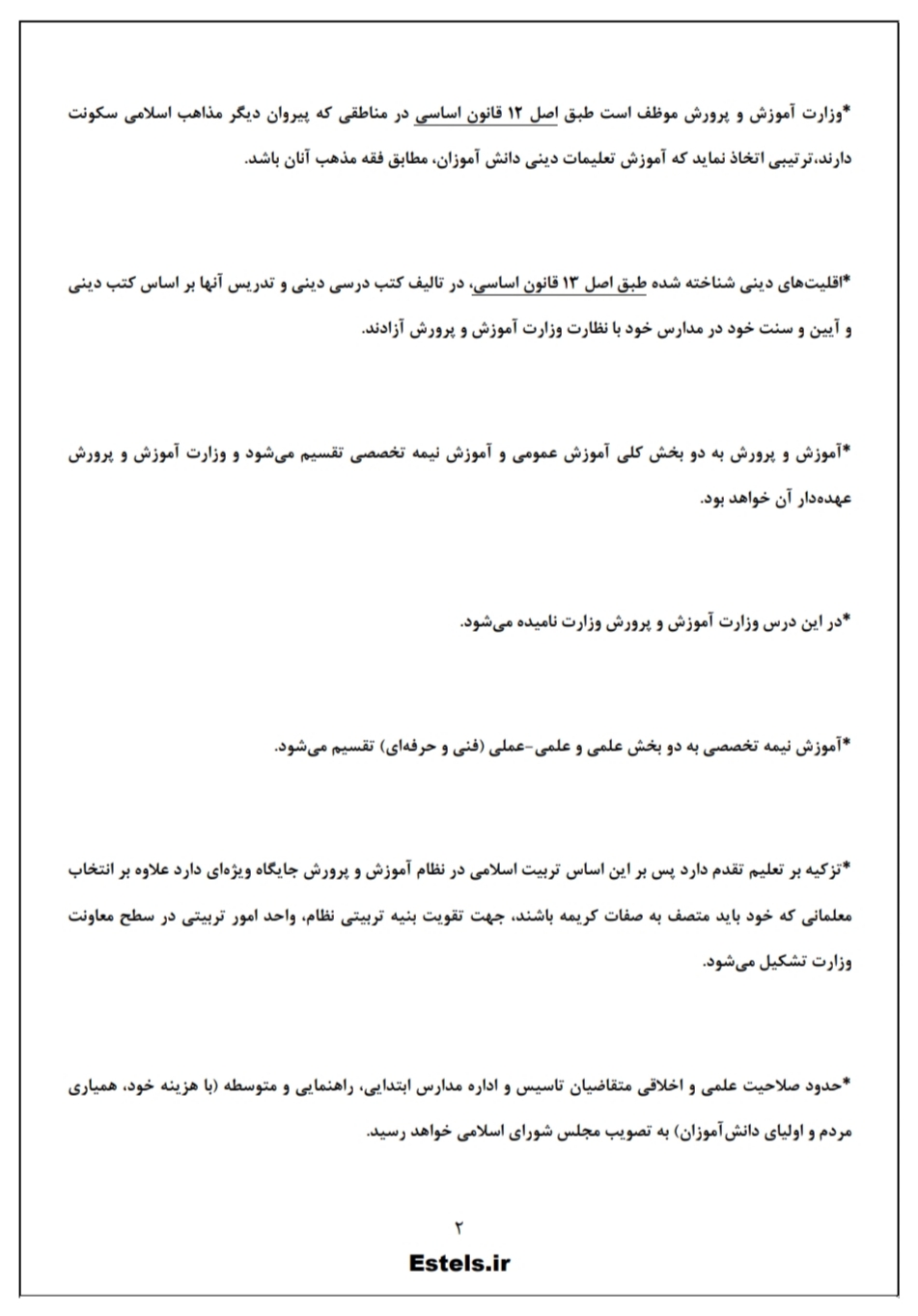 *وزارت آموزش و پرورش موظف است طبق اصل ۱۲ قانون اساسی در مناطقی که پیروان دیگر مذاهب اسلامی سکونت دارند،ترتیبی اتخاذ نماید که آموزش تعلیمات دینی دانش آموزان، مطابق فقه مذهب آنان باشد.

*اقلیت‌های دینی شناخته شده طبق اصل ۱۳ قانون اساسی، در تالیف کتب درسی دینی و تدریس آنها بر اساس کتب دینی و آیین و سنت خود در مدارس خود با نظارت وزارت آموزش و پرورش آزادند.

*آموزش و پرورش به دو بخش کلی آموزش عمومی و آموزش نیمه تخصصی تقسیم می‌شود و وزارت آموزش و پرورش عهده‌دار آن خواهد بود.

*در این درس وزارت آموزش و پرورش وزارت نامیده می‌شود.

*آموزش نیمه تخصصی به دو بخش علمی و علمی-عملی (فنی و حرفه‌ای) تقسیم می‌شود.

*تزکیه بر تعلیم تقدم دارد پس بر این اساس تربیت اسلامی در نظام آموزش و پرورش جایگاه ویژه‌ای دارد علاوه بر انتخاب معلمانی که خود باید متصف به صفات کریمه باشند، جهت تقویت بنیه تربیتی نظام، واحد امور تربیتی در سطح معاونت وزارت تشکیل می‌شود.

*حدود صلاحیت علمی و اخلاقی متقاضیان تاسیس و اداره مدارس ابتدایی، راهنمایی و متوسطه (با هزینه خود، همیاری مردم و اولیای دانش‌آموزان) به تصویب مجلس شورای اسلامی خواهد رسید.

۲

Estels.ir